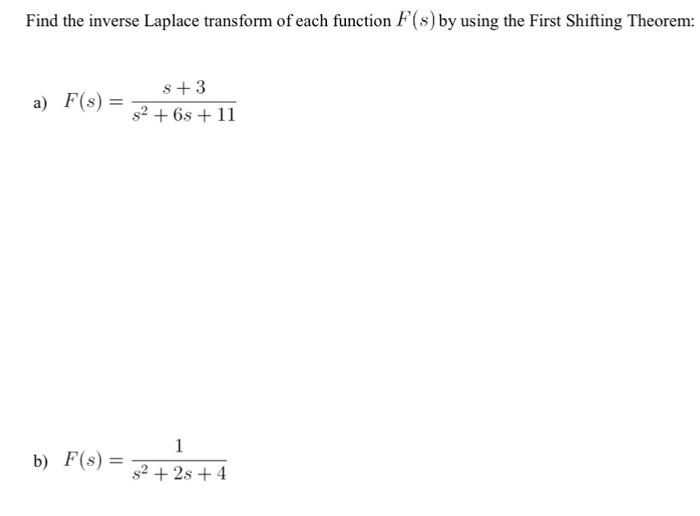 Find the inverse Laplace transform of each function $F(s)$ by using the First Shifting Theorem:

a) $F(s) = \frac{s+3}{s^2+6s+11}$

b) $F(s) = \frac{1}{s^2+2s+4}$